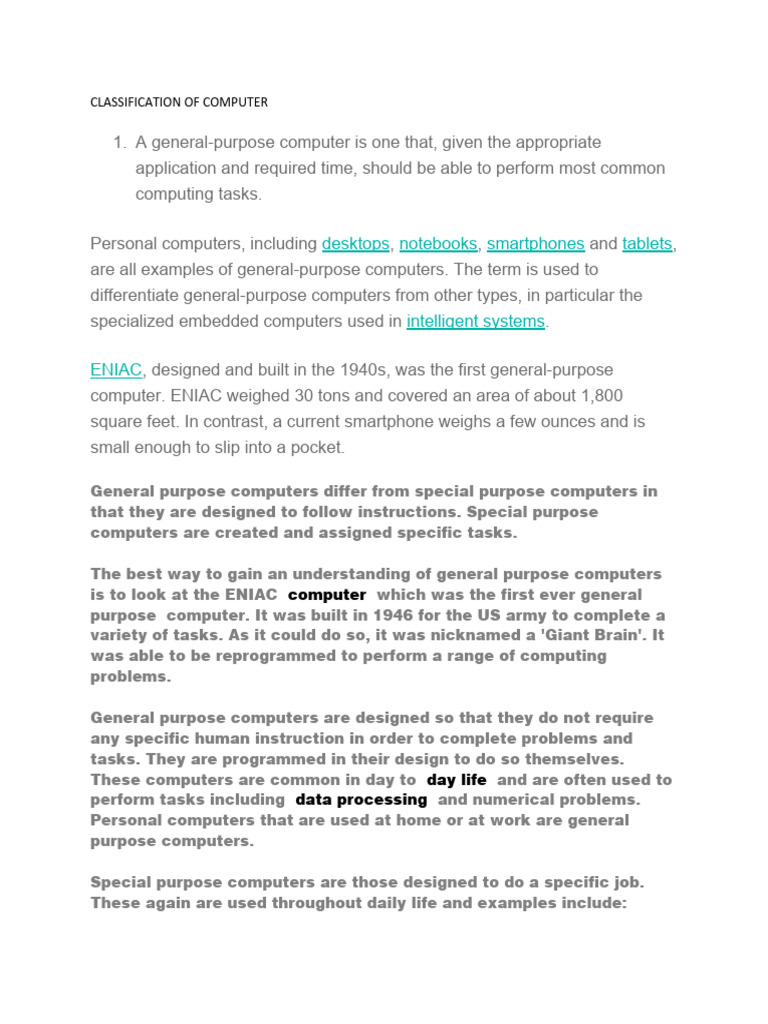 CLASSIFICATION OF COMPUTER

1. A general-purpose computer is one that, given the appropriate application and required time, should be able to perform most common computing tasks.

Personal computers, including desktops, notebooks, smartphones and tablets, are all examples of general-purpose computers. The term is used to differentiate general-purpose computers from other types, in particular the specialized embedded computers used in intelligent systems.

ENIAC, designed and built in the 1940s, was the first general-purpose computer. ENIAC weighed 30 tons and covered an area of about 1,800 square feet. In contrast, a current smartphone weighs a few ounces and is small enough to slip into a pocket.

General purpose computers differ from special purpose computers in that they are designed to follow instructions. Special purpose computers are created and assigned specific tasks.

The best way to gain an understanding of general purpose computers is to look at the ENIAC computer which was the first ever general purpose computer. It was built in 1946 for the US army to complete a variety of tasks. As it could do so, it was nicknamed a 'Giant Brain'. It was able to be reprogrammed to perform a range of computing problems.

General purpose computers are designed so that they do not require any specific human instruction in order to complete problems and tasks. They are programmed in their design to do so themselves. These computers are common in day to day life and are often used to perform tasks including data processing and numerical problems. Personal computers that are used at home or at work are general purpose computers.

Special purpose computers are those designed to do a specific job. These again are used throughout daily life and examples include: